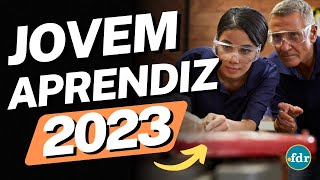 JOVEM APRENDIZ
2023
.fdr